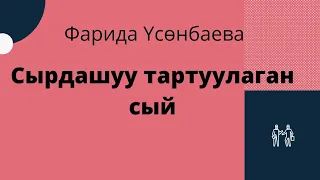 Фарида Үсөнбаева

Сырдашуу тартуулаган сый